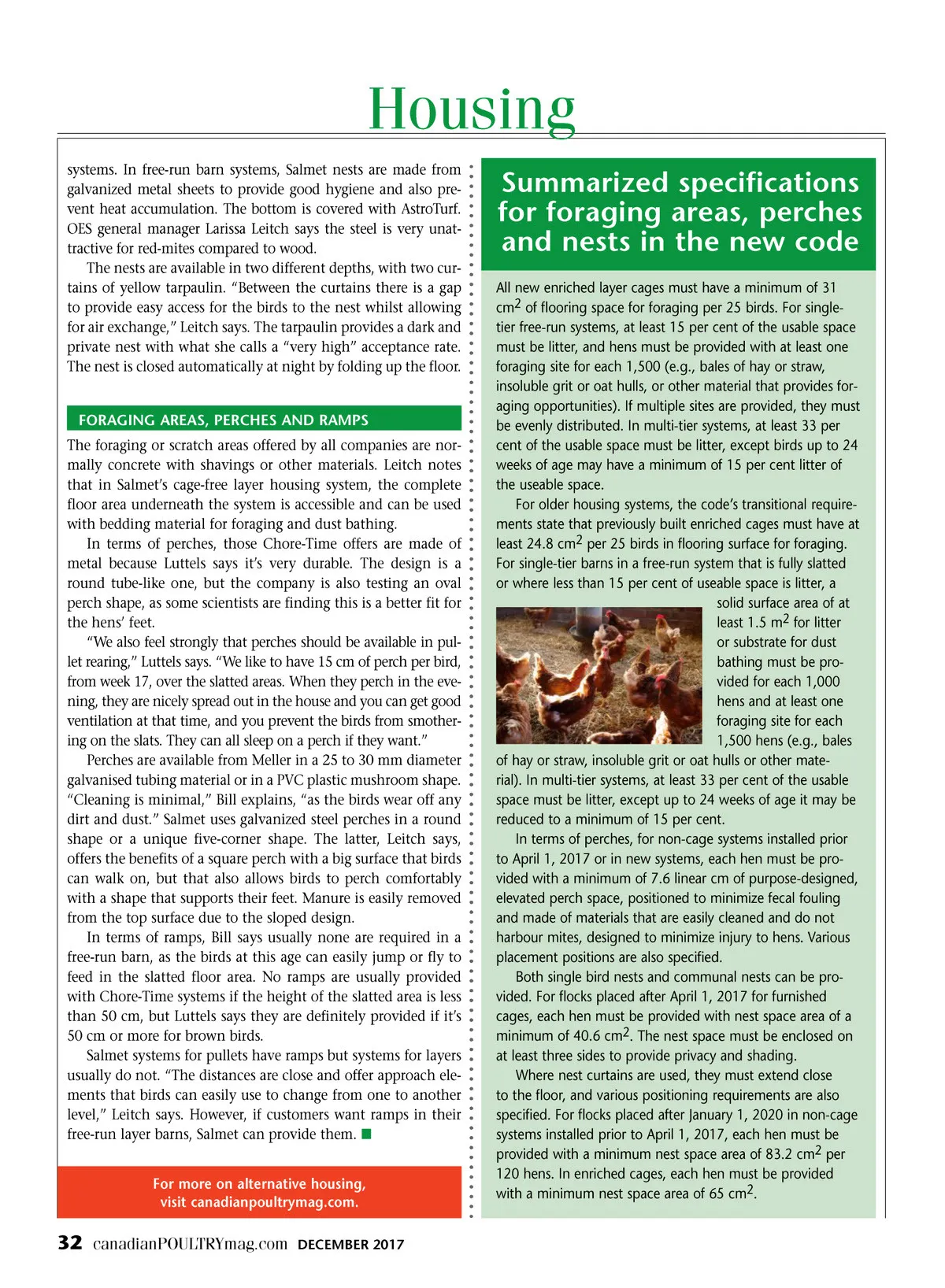 Housing

systems. In free-run barn systems, Salmet nests are made from galvanized metal sheets to provide good hygiene and also prevent heat accumulation. The bottom is covered with AstroTurf. OES general manager Larissa Leitch says the steel is very unattractive for red-mites compared to wood.

The nests are available in two different depths, with two curtains of yellow tarpaulin. "Between the curtains there is a gap to provide easy access for the birds to the nest whilst allowing for air exchange," Leitch says. The tarpaulin provides a dark and private nest with what she calls a "very high" acceptance rate. The nest is closed automatically at night by folding up the floor.

FORAGING AREAS, PERCHES AND RAMPS

The foraging or scratch areas offered by all companies are normally concrete with shavings or other materials. Leitch notes that in Salmet's cage-free layer housing system, the complete floor area underneath the system is accessible and can be used with bedding material for foraging and dust bathing.

In terms of perches, those Chore-Time offers are made of metal because Luttels says it's very durable. The design is a round tube-like one, but the company is also testing an oval perch shape, as some scientists are finding this is a better fit for the hens' feet.

"We also feel strongly that perches should be available in pullet rearing," Luttels says. "We like to have 15 cm of perch per bird, from week 17, over the slatted areas. When they perch in the evening, they are nicely spread out in the house and you can get good ventilation at that time, and you prevent the birds from smothering on the slats. They can all sleep on a perch if they want."

Perches are available from Meller in a 25 to 30 mm diameter galvanised tubing material or in a PVC plastic mushroom shape. "Cleaning is minimal," Bill explains, "as the birds wear off any dirt and dust." Salmet uses galvanized steel perches in a round shape or a unique five-corner shape. The latter, Leitch says, offers the benefits of a square perch with a big surface that birds can walk on, but that also allows birds to perch comfortably with a shape that supports their feet. Manure is easily removed from the top surface due to the sloped design.

In terms of ramps, Bill says usually none are required in a free-run barn, as the birds at this age can easily jump or fly to feed in the slatted floor area. No ramps are usually provided with Chore-Time systems if the height of the slatted area is less than 50 cm, but Luttels says they are definitely provided if it's 50 cm or more for brown birds.

Salmet systems for pullets have ramps but systems for layers usually do not. "The distances are close and offer approach elements that birds can easily use to change from one to another level," Leitch says. However, if customers want ramps in their free-run layer barns, Salmet can provide them. ■

For more on alternative housing, visit canadianpoultrymag.com.

Summarized specifications for foraging areas, perches and nests in the new code

All new enriched layer cages must have a minimum of 31 cm$^2$ of flooring space for foraging per 25 birds. For single-tier free-run systems, at least 15 per cent of the usable space must be litter, and hens must be provided with at least one foraging site for each 1,500 (e.g., bales of hay or straw, insoluble grit or oat hulls, or other material that provides foraging opportunities). If multiple sites are provided, they must be evenly distributed. In multi-tier systems, at least 33 per cent of the usable space must be litter, except birds up to 24 weeks of age may have a minimum of 15 per cent litter of the useable space.

For older housing systems, the code's transitional requirements state that previously built enriched cages must have at least 24.8 cm$^2$ per 25 birds in flooring surface for foraging. For single-tier barns in a free-run system that is fully slatted or where less than 15 per cent of useable space is litter, a solid surface area of at least 1.5 m$^2$ for litter or substrate for dust bathing must be provided for each 1,000 hens and at least one foraging site for each 1,500 hens (e.g., bales of hay or straw, insoluble grit or oat hulls or other material). In multi-tier systems, at least 33 per cent of the usable space must be litter, except up to 24 weeks of age it may be reduced to a minimum of 15 per cent.

In terms of perches, for non-cage systems installed prior to April 1, 2017 or in new systems, each hen must be provided with a minimum of 7.6 linear cm of purpose-designed, elevated perch space, positioned to minimize fecal fouling and made of materials that are easily cleaned and do not harbour mites, designed to minimize injury to hens. Various placement positions are also specified.

Both single bird nests and communal nests can be provided. For flocks placed after April 1, 2017 for furnished cages, each hen must be provided with nest space area of a minimum of 40.6 cm$^2$. The nest space must be enclosed on at least three sides to provide privacy and shading.

Where nest curtains are used, they must extend close to the floor, and various positioning requirements are also specified. For flocks placed after January 1, 2020 in non-cage systems installed prior to April 1, 2017, each hen must be provided with a minimum nest space area of 83.2 cm$^2$ per 120 hens. In enriched cages, each hen must be provided with a minimum nest space area of 65 cm$^2$.

32 canadianPOULTRYmag.com DECEMBER 2017